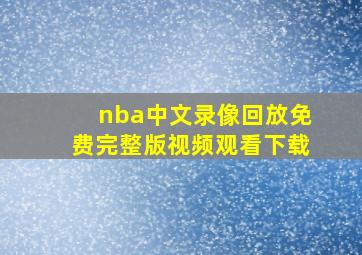 nba中文录像回放免费完整版视频观看下载